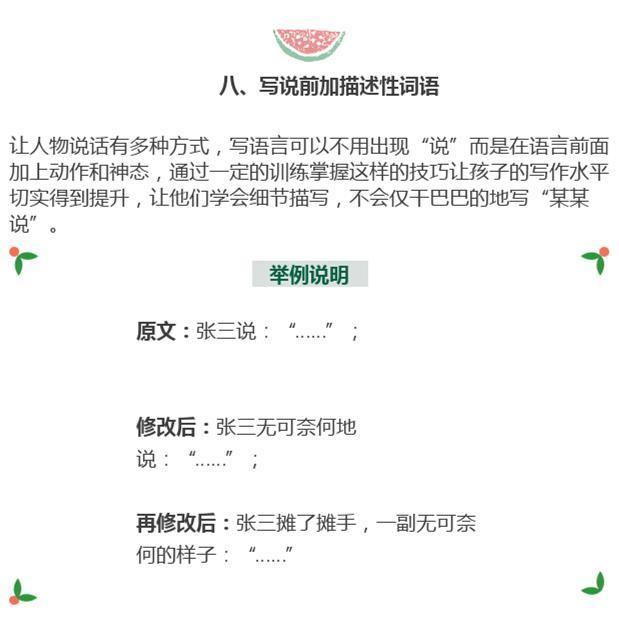 八、写说前加描述性词语

让人物说话有多种方式，写语言可以不用出现“说”而是在语言前面加上动作和神态，通过一定的训练掌握这样的技巧让孩子的写作水平切实得到提升，让他们学会细节描写，不会仅干巴巴的地写“某某说”。

举例说明

原文：张三说：“……”；

修改后：张三无可奈何地说：“……”；

再修改后：张三摊了摊手，一副无可奈何的样子：“……”